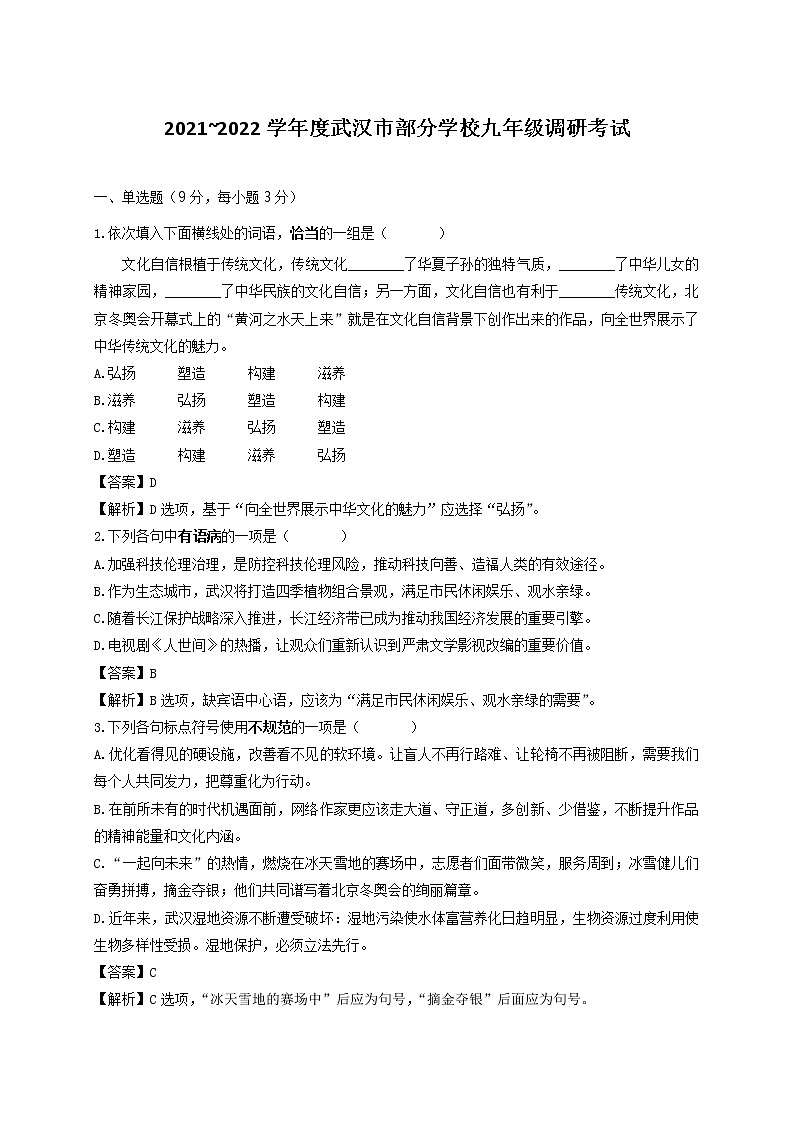 2021~2022 学年度武汉市部分学校九年级调研考试

一、单选题（9分，每小题3分）

1.依次填入下面横线处的词语，恰当的一组是（　　）

文化自信根植于传统文化，传统文化________了华夏子孙的独特气质，________了中华儿女的精神家园，________了中华民族的文化自信；另一方面，文化自信也有利于________传统文化，北京冬奥会开幕式上的“黄河之水天上来”就是在文化自信背景下创作出来的作品，向全世界展示了中华传统文化的魅力。

A.弘扬　塑造　构建　滋养
B.滋养　弘扬　塑造　构建
C.构建　滋养　弘扬　塑造
D.塑造　构建　滋养　弘扬

【答案】D

【解析】D选项，基于“向全世界展示中华文化的魅力”应选择“弘扬”。

2.下列各句中有语病的一项是（　　）

A.加强科技伦理治理，是防控科技伦理风险，推动科技向善、造福人类的有效途径。
B.作为生态城市，武汉将打造四季植物组合景观，满足市民休闲娱乐、观水亲绿。
C.随着长江保护战略深入推进，长江经济带已成为推动我国经济发展的重要引擎。
D.电视剧《人世间》的热播，让观众们重新认识到严肃文学影视改编的重要价值。

【答案】B

【解析】B选项，缺宾语中心语，应该为“满足市民休闲娱乐、观水亲绿的需要”。

3.下列各句标点符号使用不规范的一项是（　　）

A.优化看得见的硬设施，改善看不见的软环境。让盲人不再行路难、让轮椅不再被阻断，需要我们每个人共同发力，把尊重化为行动。
B.在前所未有的时代机遇面前，网络作家更应该走大道、守正道，多创新、少借鉴，不断提升作品的精神能量和文化内涵。
C.“一起向未来”的热情，燃烧在冰天雪地的赛场中，志愿者们面带微笑，服务周到；冰雪健儿们奋勇拼搏，摘金夺银；他们共同谱写着北京冬奥会的绚丽篇章。
D.近年来，武汉湿地资源不断遭受破坏：湿地污染使水体富营养化日趋明显，生物资源过度利用使生物多样性受损。湿地保护，必须立法先行。

【答案】C

【解析】C选项，“冰天雪地的赛场中”后应为句号，“摘金夺银”后面应为句号。